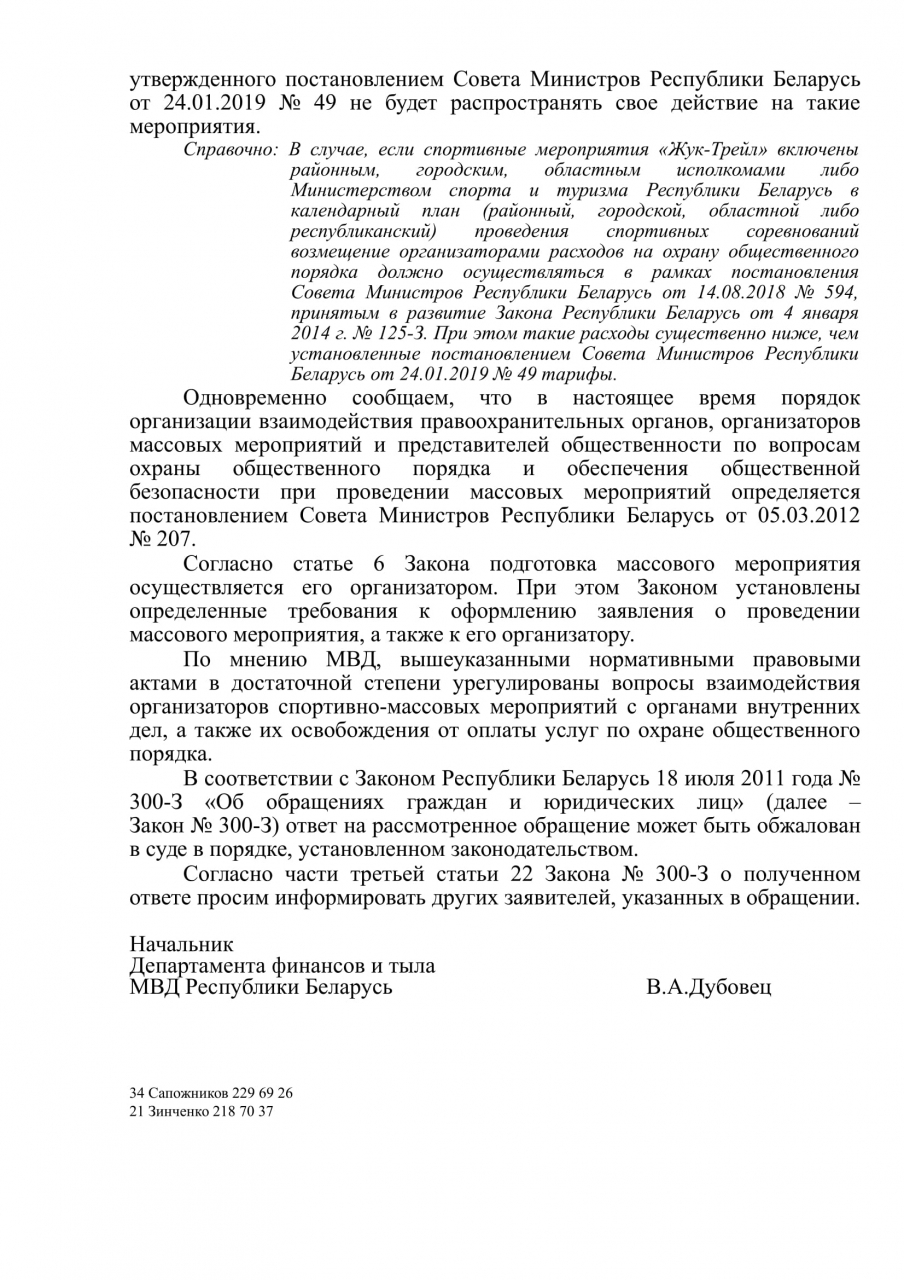 утвержденного постановлением Совета Министров Республики Беларусь от 24.01.2019 № 49 не будет распространять свое действие на такие мероприятия.

Справочно: В случае, если спортивные мероприятия «Жук-Трейл» включены районным, городским, областным исполкомами либо Министерством спорта и туризма Республики Беларусь в календарный план (районный, городской, областной либо республиканский) проведения спортивных соревнований возмещение организаторами расходов на охрану общественного порядка должно осуществляться в рамках постановления Совета Министров Республики Беларусь от 14.08.2018 № 594, принятым в развитие Закона Республики Беларусь от 4 января 2014 г. № 125-З. При этом такие расходы существенно ниже, чем установленные постановлением Совета Министров Республики Беларусь от 24.01.2019 № 49 тарифы.

Одновременно сообщаем, что в настоящее время порядок организации взаимодействия правоохранительных органов, организаторов массовых мероприятий и представителей общественности по вопросам охраны общественного порядка и обеспечения общественной безопасности при проведении массовых мероприятий определяется постановлением Совета Министров Республики Беларусь от 05.03.2012 № 207.

Согласно статье 6 Закона подготовка массового мероприятия осуществляется его организатором. При этом Законом установлены определенные требования к оформлению заявления о проведении массового мероприятия, а также к его организатору.

По мнению МВД, вышеуказанными нормативными правовыми актами в достаточной степени урегулированы вопросы взаимодействия организаторов спортивно-массовых мероприятий с органами внутренних дел, а также их освобождения от оплаты услуг по охране общественного порядка.

В соответствии с Законом Республики Беларусь 18 июля 2011 года № 300-З «Об обращениях граждан и юридических лиц» (далее – Закон № 300-З) ответ на рассмотренное обращение может быть обжалован в суде в порядке, установленном законодательством.

Согласно части третьей статьи 22 Закона № 300-З о полученном ответе просим информировать других заявителей, указанных в обращении.

Начальник
Департамента финансов и тыла
МВД Республики Беларусь В.А.Дубовец

34 Сапожников 229 69 26
21 Зинченко 218 70 37